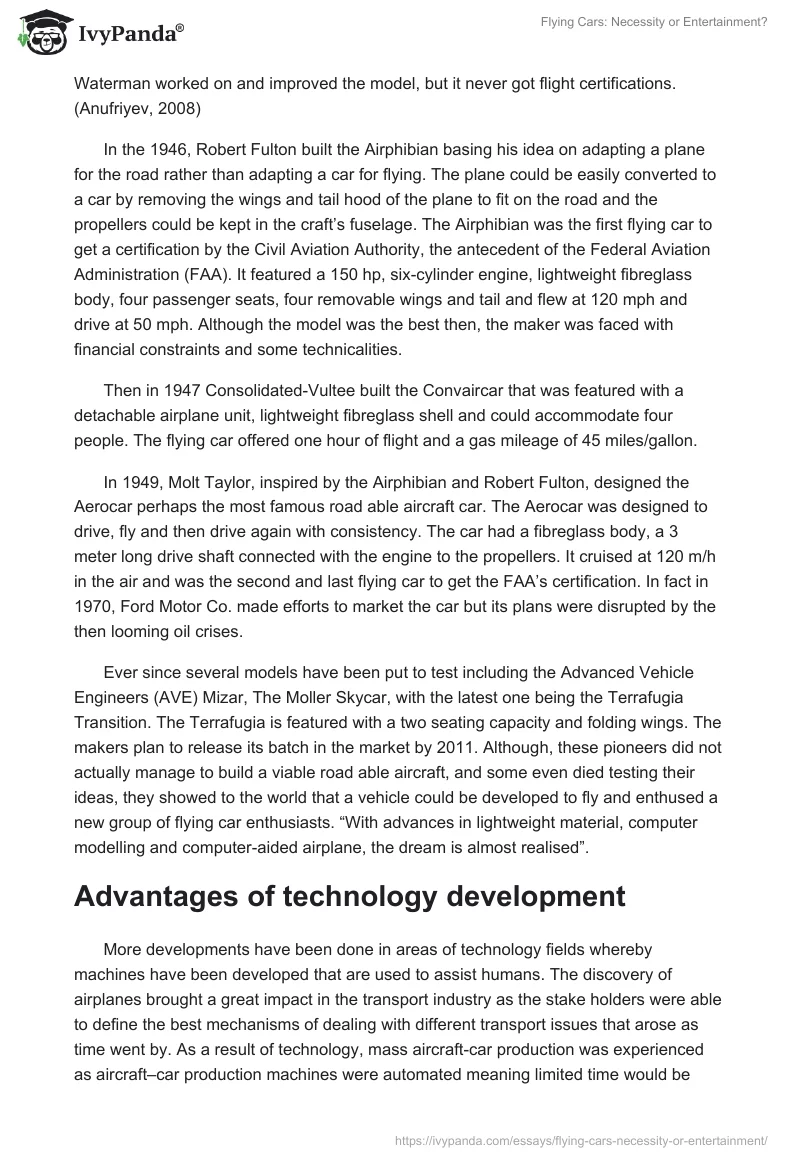 IvyPanda®

Flying Cars: Necessity or Entertainment?

Waterman worked on and improved the model, but it never got flight certifications. (Anufriyev, 2008)

In the 1946, Robert Fulton built the Airphibian basing his idea on adapting a plane for the road rather than adapting a car for flying. The plane could be easily converted to a car by removing the wings and tail hood of the plane to fit on the road and the propellers could be kept in the craft's fuselage. The Airphibian was the first flying car to get a certification by the Civil Aviation Authority, the antecedent of the Federal Aviation Administration (FAA). It featured a 150 hp, six-cylinder engine, lightweight fibreglass body, four passenger seats, four removable wings and tail and flew at 120 mph and drive at 50 mph. Although the model was the best then, the maker was faced with financial constraints and some technicalities.

Then in 1947 Consolidated-Vultee built the Convaircar that was featured with a detachable airplane unit, lightweight fibreglass shell and could accommodate four people. The flying car offered one hour of flight and a gas mileage of 45 miles/gallon.

In 1949, Molt Taylor, inspired by the Airphibian and Robert Fulton, designed the Aerocar perhaps the most famous road able aircraft car. The Aerocar was designed to drive, fly and then drive again with consistency. The car had a fibreglass body, a 3 meter long drive shaft connected with the engine to the propellers. It cruised at 120 m/h in the air and was the second and last flying car to get the FAA's certification. In fact in 1970, Ford Motor Co. made efforts to market the car but its plans were disrupted by the then looming oil crises.

Ever since several models have been put to test including the Advanced Vehicle Engineers (AVE) Mizar, The Moller Skycar, with the latest one being the Terrafugia Transition. The Terrafugia is featured with a two seating capacity and folding wings. The makers plan to release its batch in the market by 2011. Although, these pioneers did not actually manage to build a viable road able aircraft, and some even died testing their ideas, they showed to the world that a vehicle could be developed to fly and enthused a new group of flying car enthusiasts. "With advances in lightweight material, computer modelling and computer-aided airplane, the dream is almost realised".

Advantages of technology development

More developments have been done in areas of technology fields whereby machines have been developed that are used to assist humans. The discovery of airplanes brought a great impact in the transport industry as the stake holders were able to define the best mechanisms of dealing with different transport issues that arose as time went by. As a result of technology, mass aircraft-car production was experienced as aircraft–car production machines were automated meaning limited time would be

https://ivypanda.com/essays/flying-cars-necessity-or-entertainment/